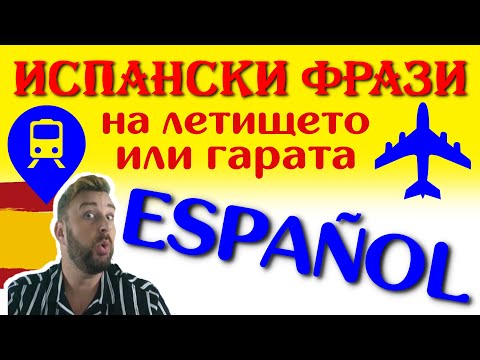 ИСПАНСКИ ФРАЗИ
на летището
или гарата

ESPAÑOL